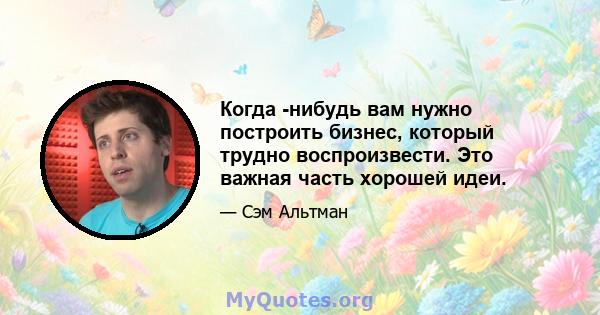 Когда -нибудь вам нужно построить бизнес, который трудно воспроизвести. Это важная часть хорошей идеи.

— Сэм Альтман

MyQuotes.org